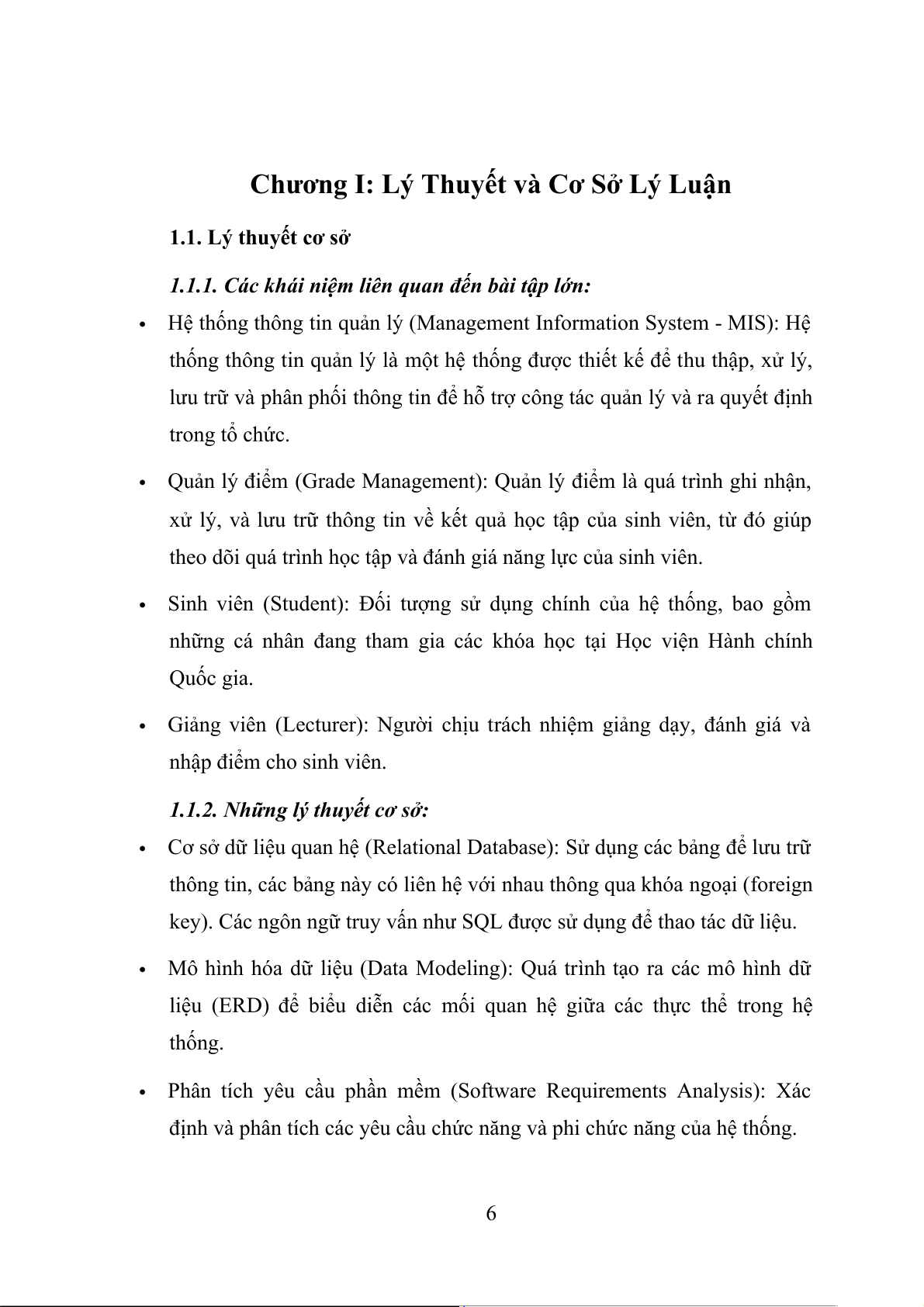 Chương I: Lý Thuyết và Cơ Sở Lý Luận

1.1. Lý thuyết cơ sở

1.1.1. Các khái niệm liên quan đến bài tập lớn:

• Hệ thống thông tin quản lý (Management Information System - MIS): Hệ thống thông tin quản lý là một hệ thống được thiết kế để thu thập, xử lý, lưu trữ và phân phối thông tin để hỗ trợ công tác quản lý và ra quyết định trong tổ chức.

• Quản lý điểm (Grade Management): Quản lý điểm là quá trình ghi nhận, xử lý, và lưu trữ thông tin về kết quả học tập của sinh viên, từ đó giúp theo dõi quá trình học tập và đánh giá năng lực của sinh viên.

• Sinh viên (Student): Đối tượng sử dụng chính của hệ thống, bao gồm những cá nhân đang tham gia các khóa học tại Học viện Hành chính Quốc gia.

• Giảng viên (Lecturer): Người chịu trách nhiệm giảng dạy, đánh giá và nhập điểm cho sinh viên.

1.1.2. Những lý thuyết cơ sở:

• Cơ sở dữ liệu quan hệ (Relational Database): Sử dụng các bảng để lưu trữ thông tin, các bảng này có liên hệ với nhau thông qua khóa ngoại (foreign key). Các ngôn ngữ truy vấn như SQL được sử dụng để thao tác dữ liệu.

• Mô hình hóa dữ liệu (Data Modeling): Quá trình tạo ra các mô hình dữ liệu (ERD) để biểu diễn các mối quan hệ giữa các thực thể trong hệ thống.

• Phân tích yêu cầu phần mềm (Software Requirements Analysis): Xác định và phân tích các yêu cầu chức năng và phi chức năng của hệ thống.

6